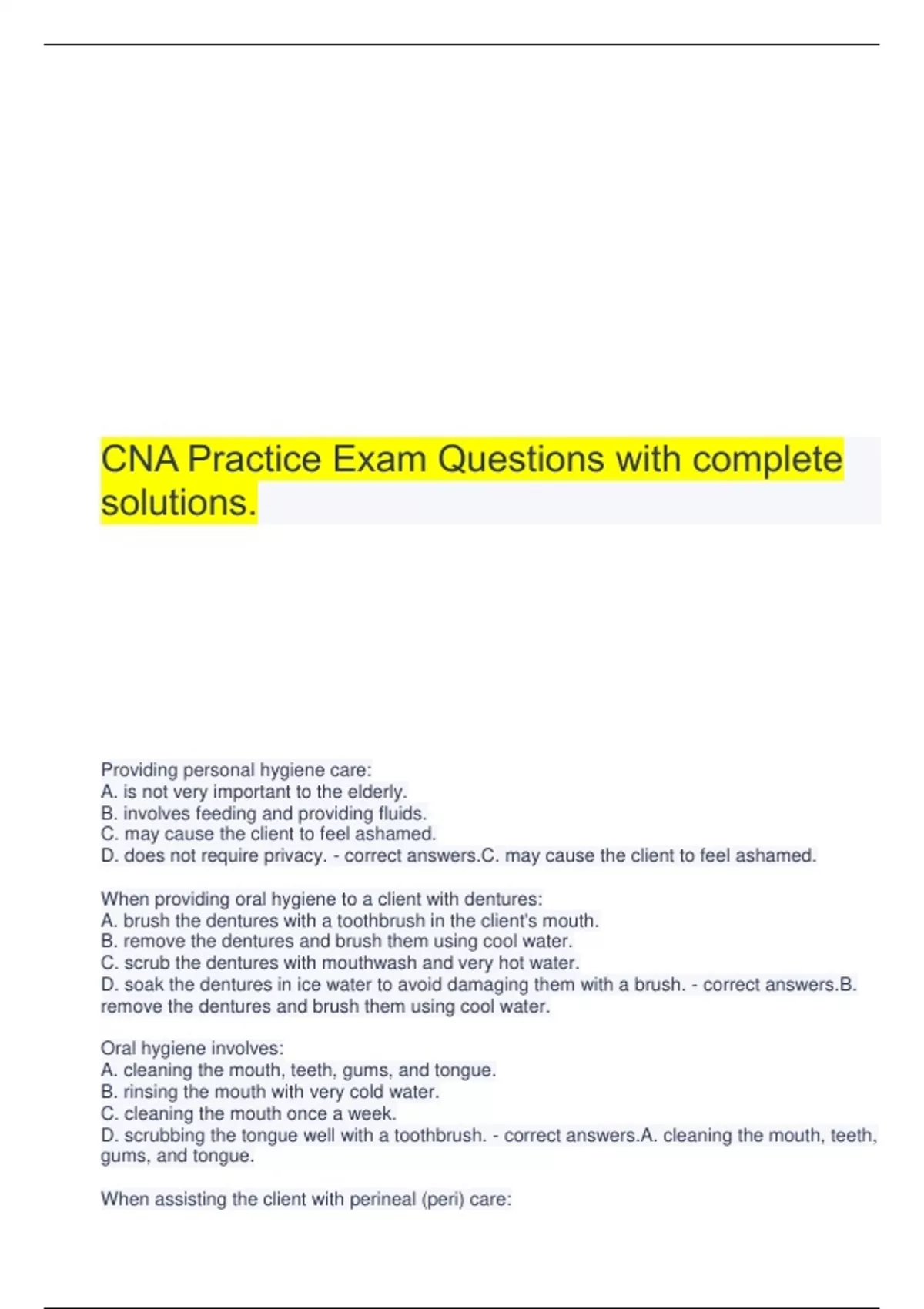 CNA Practice Exam Questions with complete solutions.

Providing personal hygiene care:
A. is not very important to the elderly.
B. involves feeding and providing fluids.
C. may cause the client to feel ashamed.
D. does not require privacy. - correct answers.C. may cause the client to feel ashamed.

When providing oral hygiene to a client with dentures:
A. brush the dentures with a toothbrush in the client's mouth.
B. remove the dentures and brush them using cool water.
C. scrub the dentures with mouthwash and very hot water.
D. soak the dentures in ice water to avoid damaging them with a brush. - correct answers.B. remove the dentures and brush them using cool water.

Oral hygiene involves:
A. cleaning the mouth, teeth, gums, and tongue.
B. rinsing the mouth with very cold water.
C. cleaning the mouth once a week.
D. scrubbing the tongue well with a toothbrush. - correct answers.A. cleaning the mouth, teeth, gums, and tongue.

When assisting the client with perineal (peri) care: